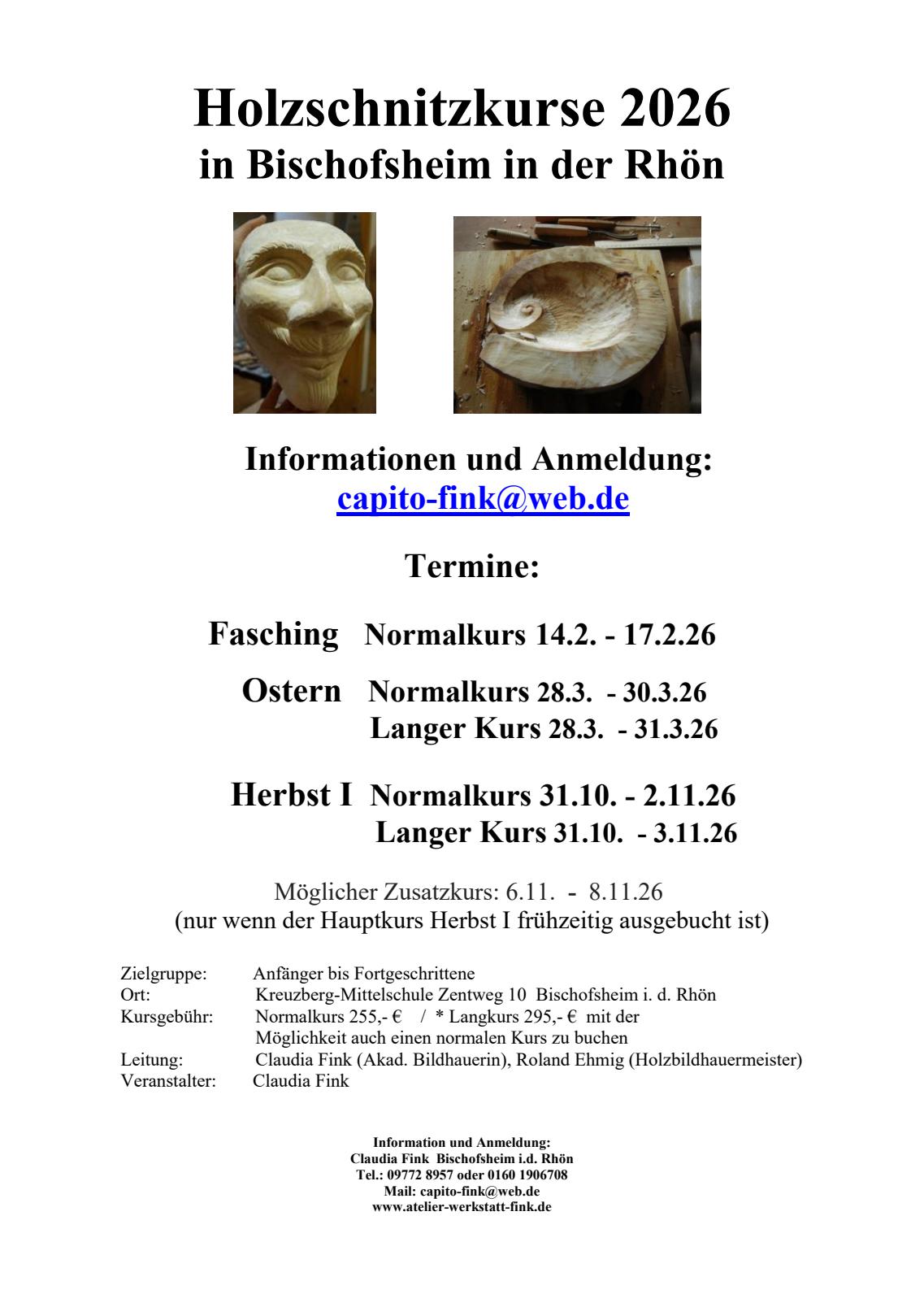 Holzschnitzkurse 2026
in Bischofsheim in der Rhön

Informationen und Anmeldung:
capito-fink@web.de

Termine:

Fasching Normalkurs 14.2. - 17.2.26

Ostern Normalkurs 28.3. - 30.3.26
Langer Kurs 28.3. - 31.3.26

Herbst I Normalkurs 31.10. - 2.11.26
Langer Kurs 31.10. - 3.11.26

Möglicher Zusatzkurs: 6.11. - 8.11.26
(nur wenn der Hauptkurs Herbst I frühzeitig ausgebucht ist)

Zielgruppe: Anfänger bis Fortgeschrittene
Ort: Kreuzberg-Mittelschule Zentweg 10 Bischofsheim i. d. Rhön
Kursgebühr: Normalkurs 255,- € / * Langkurs 295,- € mit der Möglichkeit auch einen normalen Kurs zu buchen
Leitung: Claudia Fink (Akad. Bildhauerin), Roland Ehmig (Holzbildhauermeister)
Veranstalter: Claudia Fink

Information und Anmeldung:
Claudia Fink Bischofsheim i.d. Rhön
Tel.: 09772 8957 oder 0160 1906708
Mail: capito-fink@web.de
www.atelier-werkstatt-fink.de